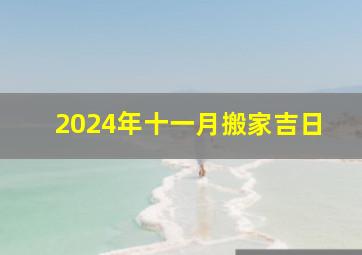 2024年十一月搬家吉日